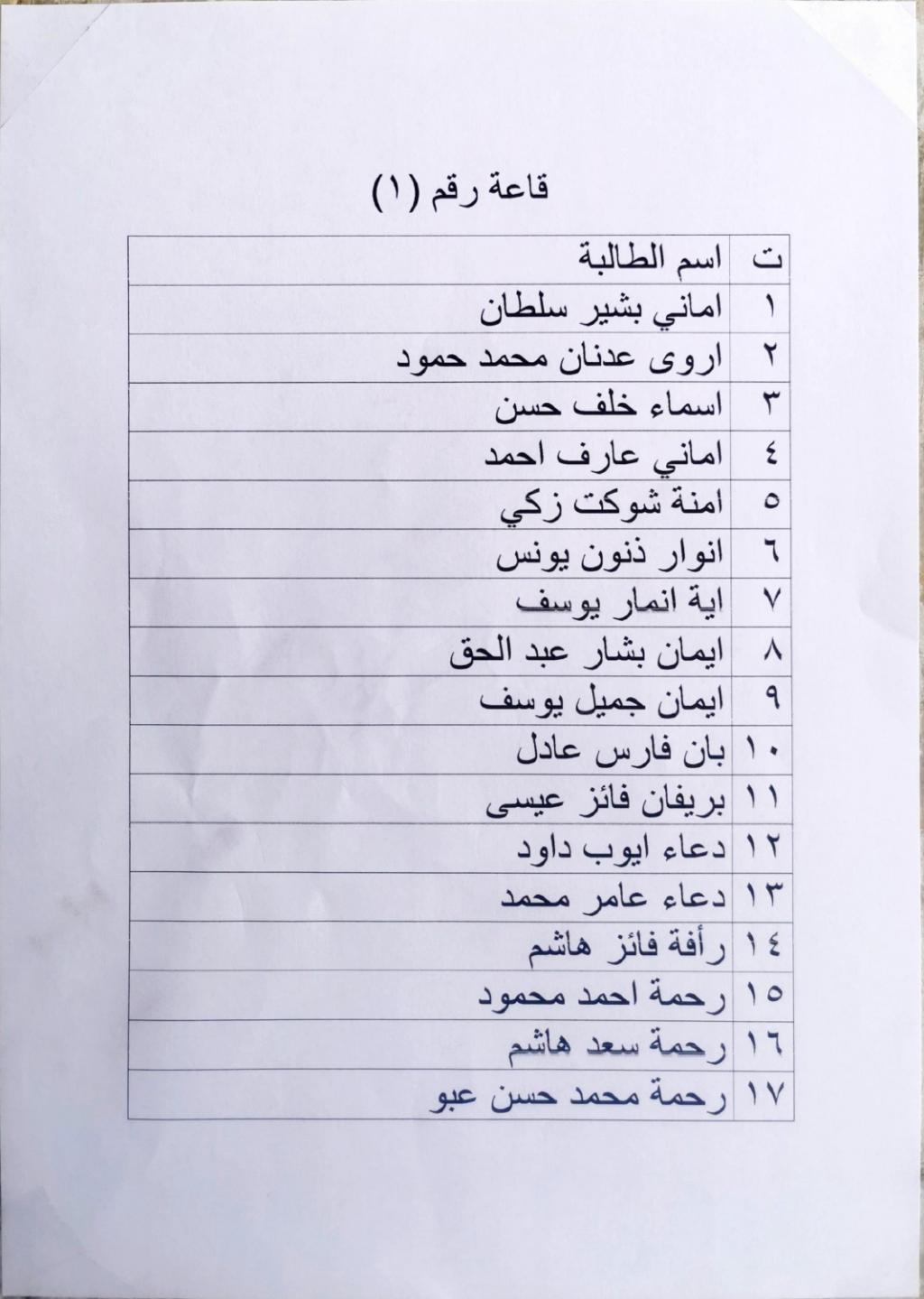 قاعة رقم (١)

| ت | اسم الطالبة |
|---|---|
| ١ | اماني بشير سلطان |
| ٢ | اروى عدنان محمد حمود |
| ٣ | اسماء خلف حسن |
| ٤ | اماني عارف احمد |
| ٥ | امنة شوكت زكي |
| ٦ | انوار ذنون يونس |
| ٧ | اية انمار يوسف |
| ٨ | ايمان بشار عبد الحق |
| ٩ | ايمان جميل يوسف |
| ١٠ | بان فارس عادل |
| ١١ | بريفان فائز عيسى |
| ١٢ | دعاء ايوب داود |
| ١٣ | دعاء عامر محمد |
| ١٤ | رأفة فائز هاشم |
| ١٥ | رحمة احمد محمود |
| ١٦ | رحمة سعد هاشم |
| ١٧ | رحمة محمد حسن عبو |